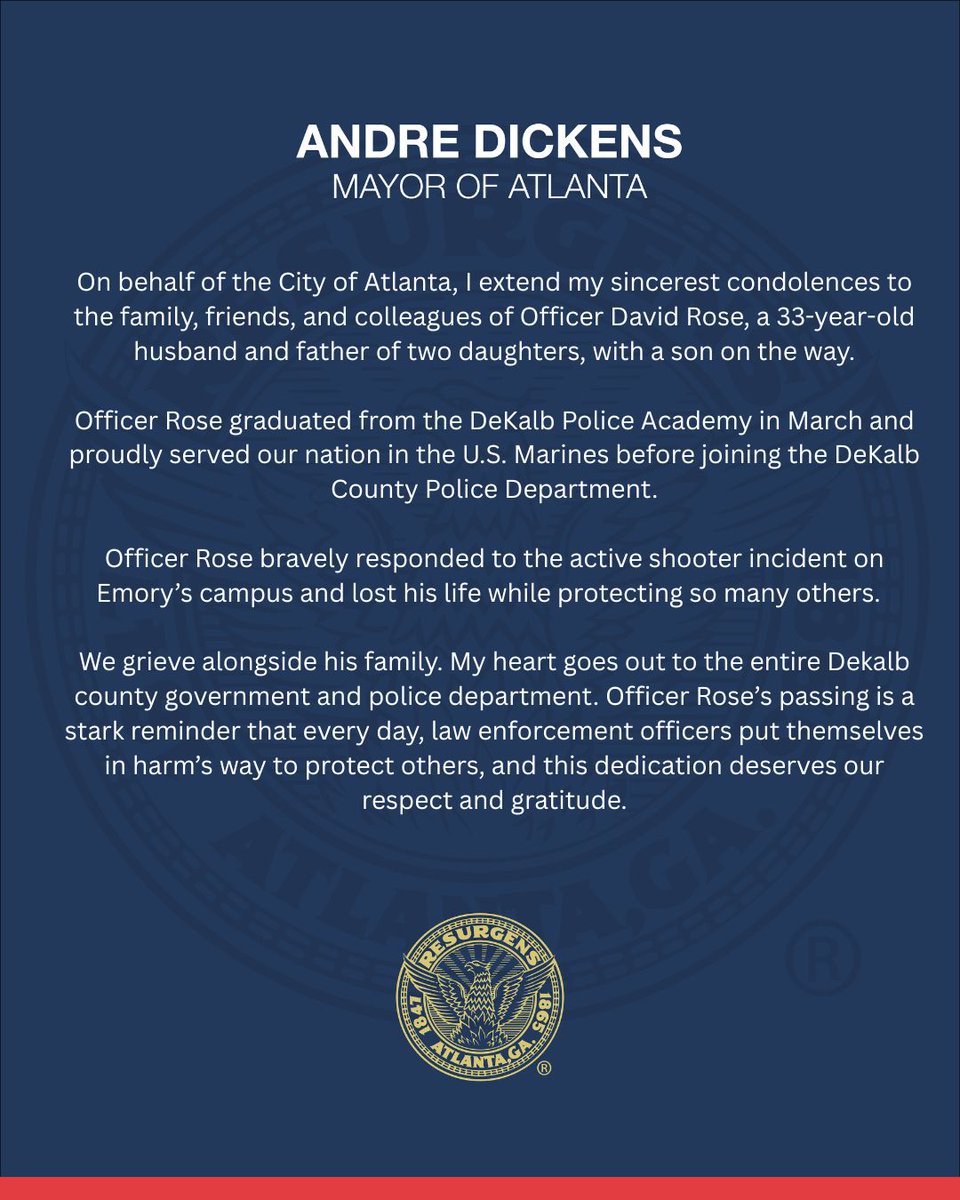 ANDRE DICKENS
MAYOR OF ATLANTA

On behalf of the City of Atlanta, I extend my sincerest condolences to the family, friends, and colleagues of Officer David Rose, a 33-year-old husband and father of two daughters, with a son on the way.

Officer Rose graduated from the DeKalb Police Academy in March and proudly served our nation in the U.S. Marines before joining the DeKalb County Police Department.

Officer Rose bravely responded to the active shooter incident on Emory's campus and lost his life while protecting so many others.

We grieve alongside his family. My heart goes out to the entire Dekalb county government and police department. Officer Rose's passing is a stark reminder that every day, law enforcement officers put themselves in harm's way to protect others, and this dedication deserves our respect and gratitude.

RESURGENS
1847 ATLANTA, GA. 1865
®